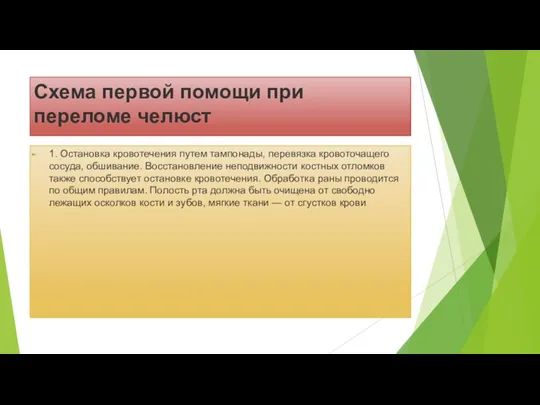 Схема первой помощи при переломе челюст

1. Остановка кровотечения путем тампонады, перевязка кровоточащего сосуда, обшивание. Восстановление неподвижности костных отломков также способствует остановке кровотечения. Обработка раны проводится по общим правилам. Полость рта должна быть очищена от свободно лежащих осколков кости и зубов, мягкие ткани — от сгустков крови